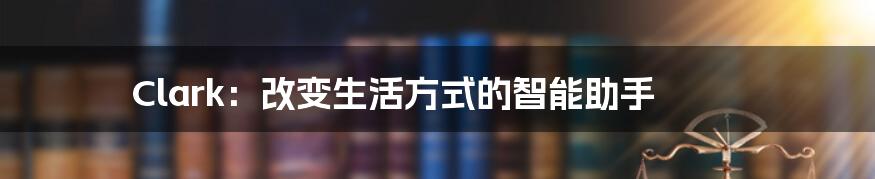 Clark：改变生活方式的智能助手